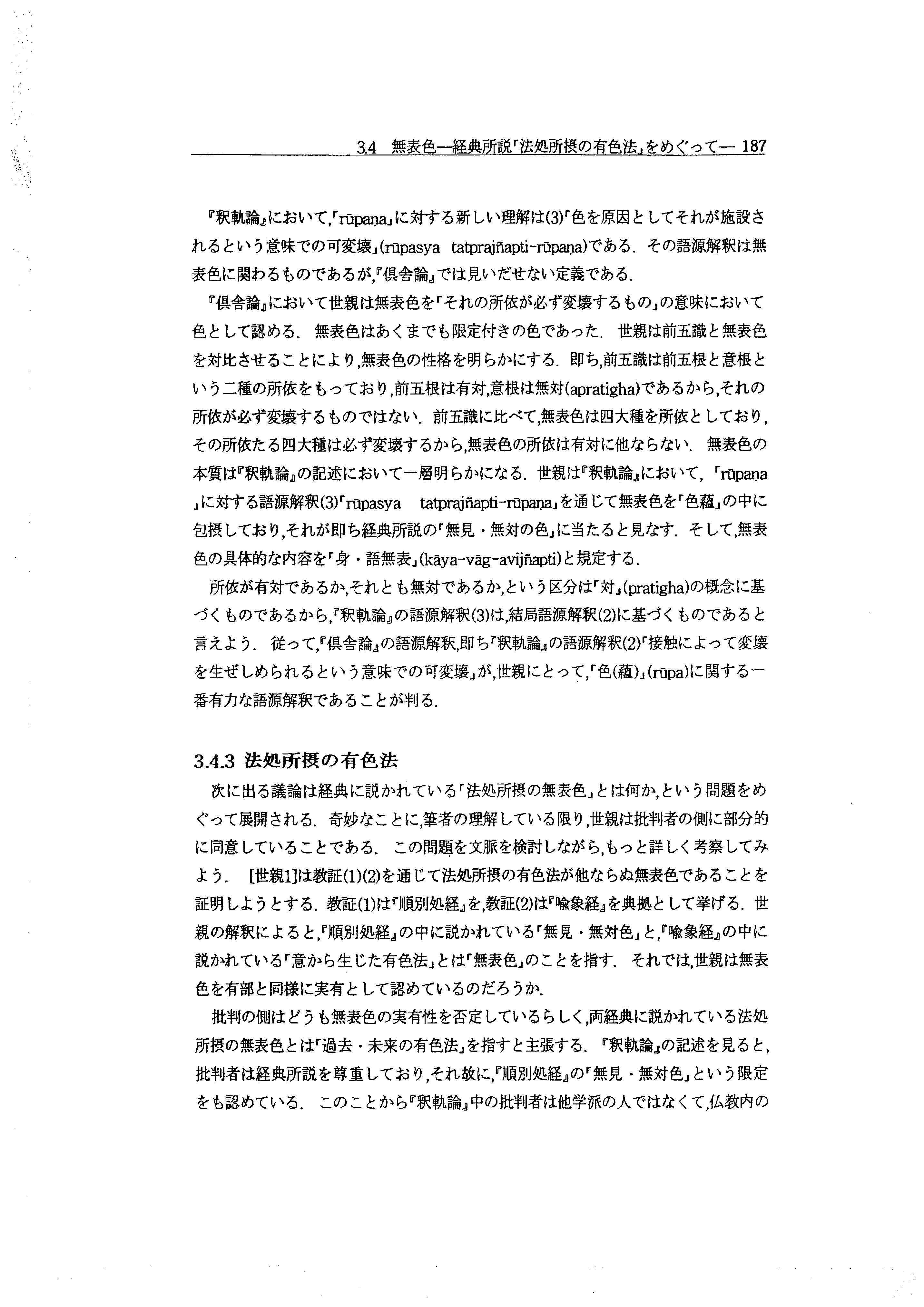 3.4 無表色—経典所説「法処所摂の有色法」をめぐって— 187

『釈軌論』において,「rūpaṇa」に対する新しい理解は(3)「色を原因としてそれが施設されるという意味での可変壊」(rūpasya tatprajñapti-rūpaṇa)である. その語源解釈は無表色に関わるものであるが,『倶舎論』では見いだせない定義である.

『倶舎論』において世親は無表色を「それの所依が必ず変壊するもの」の意味において色として認める. 無表色はあくまでも限定付きの色であった. 世親は前五識と無表色を対比させることにより,無表色の性格を明らかにする. 即ち,前五識は前五根と意根という二種の所依をもっており,前五根は有対,意根は無対(apratigha)であるから,それの所依が必ず変壊するものではない. 前五識に比べて,無表色は四大種を所依としており,その所依たる四大種は必ず変壊するから,無表色の所依は有対に他ならない. 無表色の本質は『釈軌論』の記述において一層明らかになる. 世親は『釈軌論』において,「rūpaṇa」に対する語源解釈(3)「rūpasya tatprajñapti-rūpaṇa」を通じて無表色を「色蘊」の中に包摂しており,それが即ち経典所説の「無見・無対の色」に当たると見なす. そして,無表色の具体的な内容を「身・語無表」(kāya-vāg-avijñapti)と規定する.

所依が有対であるか,それとも無対であるか,という区分は「対」(pratigha)の概念に基づくものであるから,『釈軌論』の語源解釈(3)は,結局語源解釈(2)に基づくものであると言えよう. 従って,『倶舎論』の語源解釈,即ち『釈軌論』の語源解釈(2)「接触によって変壊を生ぜしめられるという意味での可変壊」が,世親にとって,「色(蘊)」(rūpa)に関する一番有力な語源解釈であることが判る.

3.4.3 法処所摂の有色法

次に出る議論は経典に説かれている「法処所摂の無表色」とは何か,という問題をめぐって展開される. 奇妙なことに,筆者の理解している限り,世親は批判者の側に部分的に同意していることである. この問題を文脈を検討しながら,もっと詳しく考察してみよう. [世親1]は教証(1)(2)を通じて法処所摂の有色法が他ならぬ無表色であることを証明しようとする. 教証(1)は『順別処経』を,教証(2)は『喩象経』を典拠として挙げる. 世親の解釈によると,『順別処経』の中に説かれている「無見・無対色」と,『喩象経』の中に説かれている「意から生じた有色法」とは「無表色」のことを指す. それでは,世親は無表色を有部と同様に実有として認めているのだろうか.

批判の側はどうも無表色の実有性を否定しているらしく,両経典に説かれている法処所摂の無表色とは「過去・未来の有色法」を指すと主張する. 『釈軌論』の記述を見ると,批判者は経典所説を尊重しており,それ故に,『順別処経』の「無見・無対色」という限定をも認めている. このことから『釈軌論』中の批判者は他学派の人ではなくて,仏教内の